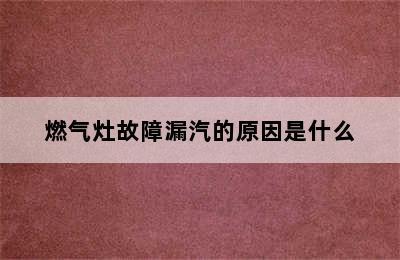 燃气灶故障漏汽的原因是什么